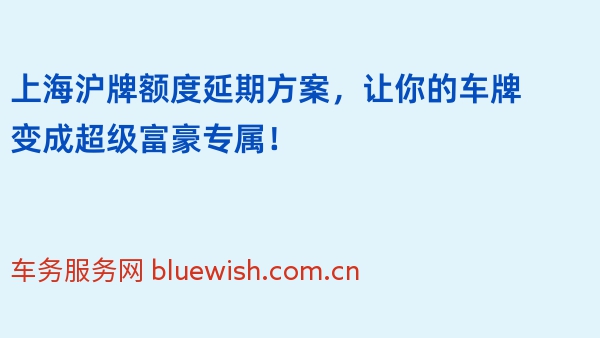 上海沪牌额度延期方案，让你的车牌变成超级富豪专属！

车务服务网 bluewish.com.cn